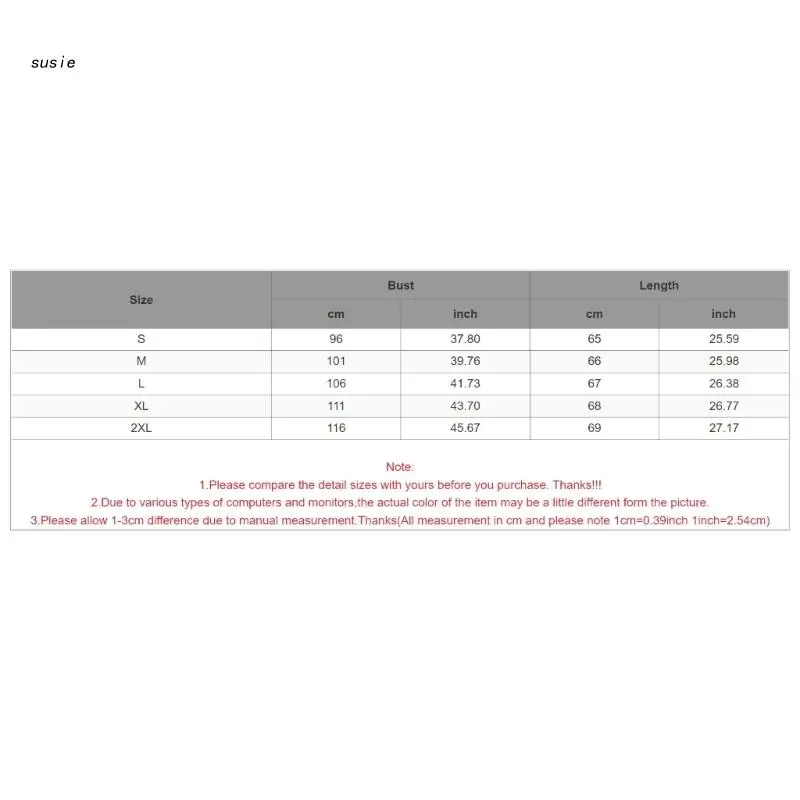 susie

| Size | Bust cm | Bust inch | Length cm | Length inch |
|---|---|---|---|---|
| S | 96 | 37.80 | 65 | 25.59 |
| M | 101 | 39.76 | 66 | 25.98 |
| L | 106 | 41.73 | 67 | 26.38 |
| XL | 111 | 43.70 | 68 | 26.77 |
| 2XL | 116 | 45.67 | 69 | 27.17 |

Note:
1.Please compare the detail sizes with yours before you purchase. Thanks!!!
2.Due to various types of computers and monitors,the actual color of the item may be a little different form the picture.
3.Please allow 1-3cm difference due to manual measurement.Thanks(All measurement in cm and please note 1cm=0.39inch 1inch=2.54cm)